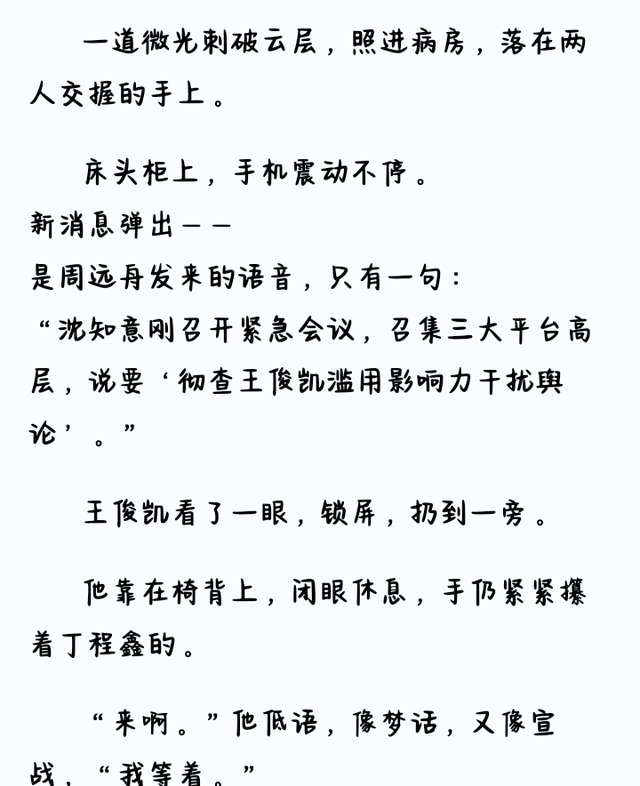 一道微光刺破云层，照进病房，落在两人交握的手上。

床头柜上，手机震动不停。
新消息弹出——
是周远舟发来的语音，只有一句：
“沈知意刚召开紧急会议，召集三大平台高层，说要‘彻查王俊凯滥用影响力干扰舆论’。”

王俊凯看了一眼，锁屏，扔到一旁。

他靠在椅背上，闭眼休息，手仍紧紧攥着丁程鑫的。

“来啊。”他低语，像梦话，又像宣战，“我等着。”